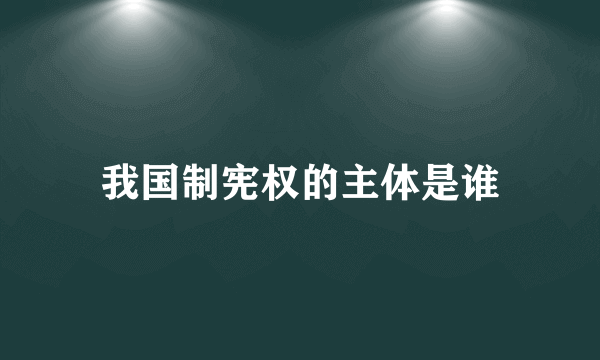 我国制宪权的主体是谁